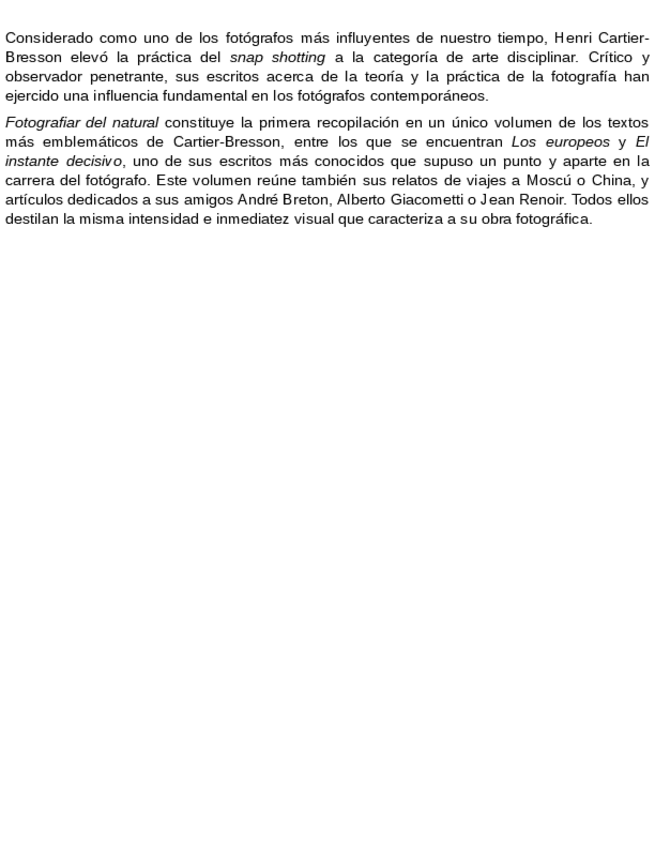 Considerado como uno de los fotógrafos más influyentes de nuestro tiempo, Henri Cartier-Bresson elevó la práctica del snap shotting a la categoría de arte disciplinar. Crítico y observador penetrante, sus escritos acerca de la teoría y la práctica de la fotografía han ejercido una influencia fundamental en los fotógrafos contemporáneos.

Fotografiar del natural constituye la primera recopilación en un único volumen de los textos más emblemáticos de Cartier-Bresson, entre los que se encuentran Los europeos y El instante decisivo, uno de sus escritos más conocidos que supuso un punto y aparte en la carrera del fotógrafo. Este volumen reúne también sus relatos de viajes a Moscú o China, y artículos dedicados a sus amigos André Breton, Alberto Giacometti o Jean Renoir. Todos ellos destilan la misma intensidad e inmediatez visual que caracteriza a su obra fotográfica.